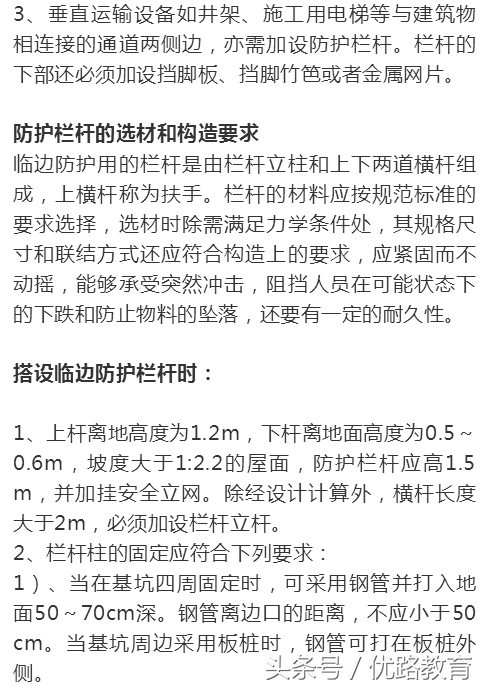 3、垂直运输设备如井架、施工用电梯等与建筑物相连接的通道两侧边，亦需加设防护栏杆。栏杆的下部还必须加设挡脚板、挡脚竹笆或者金属网片。

防护栏杆的选材和构造要求
临边防护用的栏杆是由栏杆立柱和上下两道横杆组成，上横杆称为扶手。栏杆的材料应按规范标准的要求选择，选材时除需满足力学条件处，其规格尺寸和联结方式还应符合构造上的要求，应紧固而不动摇，能够承受突然冲击，阻挡人员在可能状态下的下跌和防止物料的坠落，还要有一定的耐久性。

搭设临边防护栏杆时：

1、上杆离地高度为1.2m，下杆离地面高度为0.5～0.6m，坡度大于1:2.2的屋面，防护栏杆应高1.5m，并加挂安全立网。除经设计计算外，横杆长度大于2m，必须加设栏杆立杆。
2、栏杆柱的固定应符合下列要求：
1）、当在基坑四周固定时，可采用钢管并打入地面50～70cm深。钢管离边口的距离，不应小于50cm。当基坑周边采用板桩时，钢管可打在板桩外侧。

头条号 / 优路教育